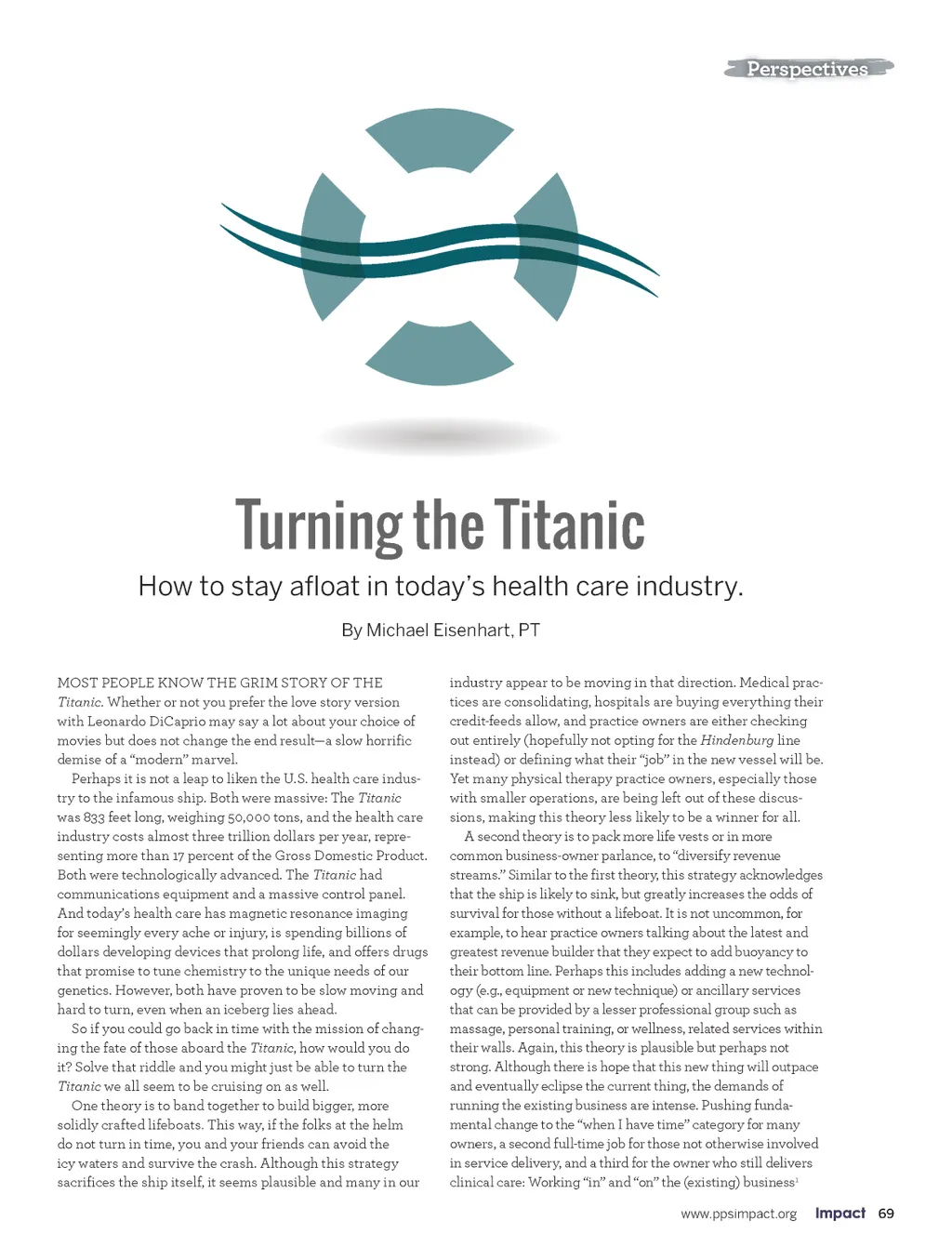 Perspectives

Turning the Titanic

How to stay afloat in today's health care industry.

By Michael Eisenhart, PT

MOST PEOPLE KNOW THE GRIM STORY OF THE Titanic. Whether or not you prefer the love story version with Leonardo DiCaprio may say a lot about your choice of movies but does not change the end result—a slow horrific demise of a "modern" marvel.

Perhaps it is not a leap to liken the U.S. health care industry to the infamous ship. Both were massive: The Titanic was 833 feet long, weighing 50,000 tons, and the health care industry costs almost three trillion dollars per year, representing more than 17 percent of the Gross Domestic Product. Both were technologically advanced. The Titanic had communications equipment and a massive control panel. And today's health care has magnetic resonance imaging for seemingly every ache or injury, is spending billions of dollars developing devices that prolong life, and offers drugs that promise to tune chemistry to the unique needs of our genetics. However, both have proven to be slow moving and hard to turn, even when an iceberg lies ahead.

So if you could go back in time with the mission of changing the fate of those aboard the Titanic, how would you do it? Solve that riddle and you might just be able to turn the Titanic we all seem to be cruising on as well.

One theory is to band together to build bigger, more solidly crafted lifeboats. This way, if the folks at the helm do not turn in time, you and your friends can avoid the icy waters and survive the crash. Although this strategy sacrifices the ship itself, it seems plausible and many in our industry appear to be moving in that direction. Medical practices are consolidating, hospitals are buying everything their credit-feeds allow, and practice owners are either checking out entirely (hopefully not opting for the Hindenburg line instead) or defining what their "job" in the new vessel will be. Yet many physical therapy practice owners, especially those with smaller operations, are being left out of these discussions, making this theory less likely to be a winner for all.

A second theory is to pack more life vests or in more common business-owner parlance, to "diversify revenue streams." Similar to the first theory, this strategy acknowledges that the ship is likely to sink, but greatly increases the odds of survival for those without a lifeboat. It is not uncommon, for example, to hear practice owners talking about the latest and greatest revenue builder that they expect to add buoyancy to their bottom line. Perhaps this includes adding a new technology (e.g., equipment or new technique) or ancillary services that can be provided by a lesser professional group such as massage, personal training, or wellness, related services within their walls. Again, this theory is plausible but perhaps not strong. Although there is hope that this new thing will outpace and eventually eclipse the current thing, the demands of running the existing business are intense. Pushing fundamental change to the "when I have time" category for many owners, a second full-time job for those not otherwise involved in service delivery, and a third for the owner who still delivers clinical care: Working "in" and "on" the (existing) business$^1$

www.ppsimpact.org Impact 69